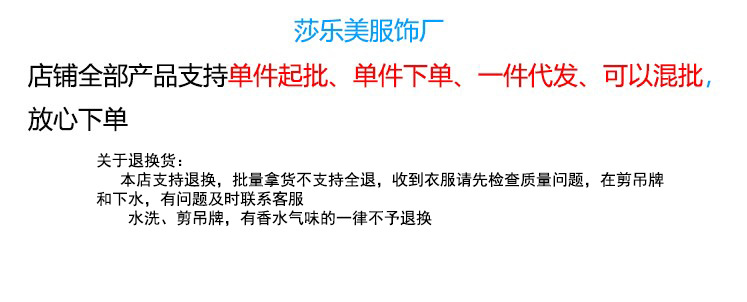 莎乐美服饰厂

店铺全部产品支持单件起批、单件下单、一件代发、可以混批，放心下单

关于退换货：
本店支持退换，批量拿货不支持全退，收到衣服请先检查质量问题，在剪吊牌和下水，有问题及时联系客服
水洗、剪吊牌，有香水气味的一律不予退换